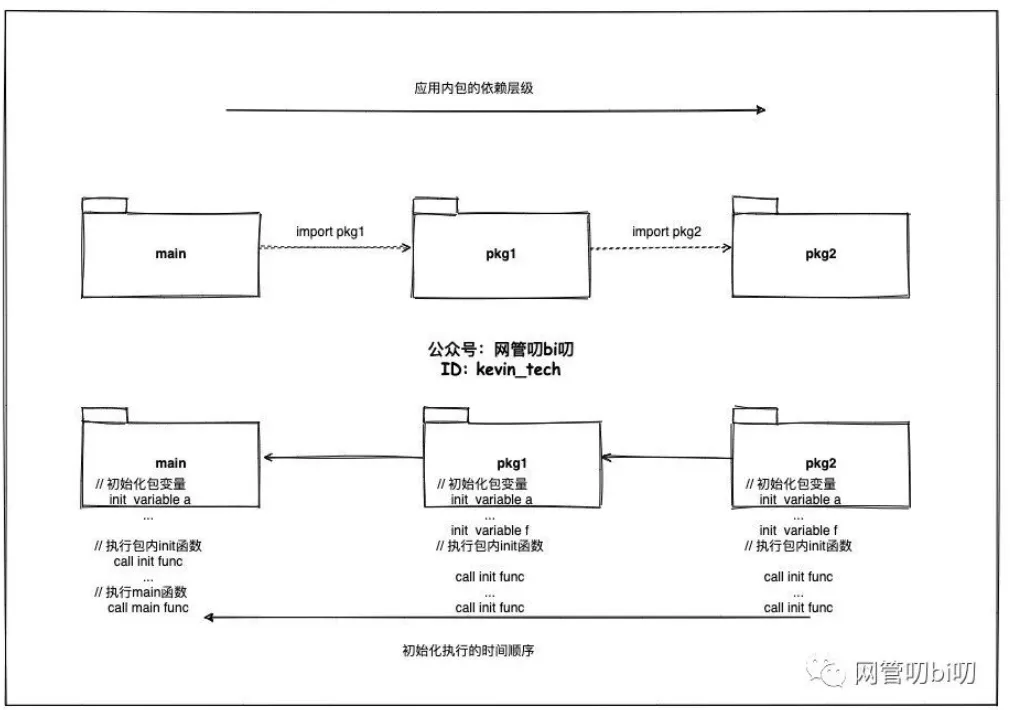 应用内包的依赖层级

main

import pkg1

pkg1

import pkg2

pkg2

公众号：网管叨bi叨
ID：kevin_tech

main
// 初始化包变量
init variable a
...
// 执行包内init函数
call init func
...
// 执行main函数
call main func

pkg1
// 初始化包变量
init variable a
...
init variable f
// 执行包内init函数
call init func
...
call init func

pkg2
// 初始化包变量
init variable a
...
init variable f
// 执行包内init函数
call init func
...
call init func

初始化执行的时间顺序

网管叨bi叨